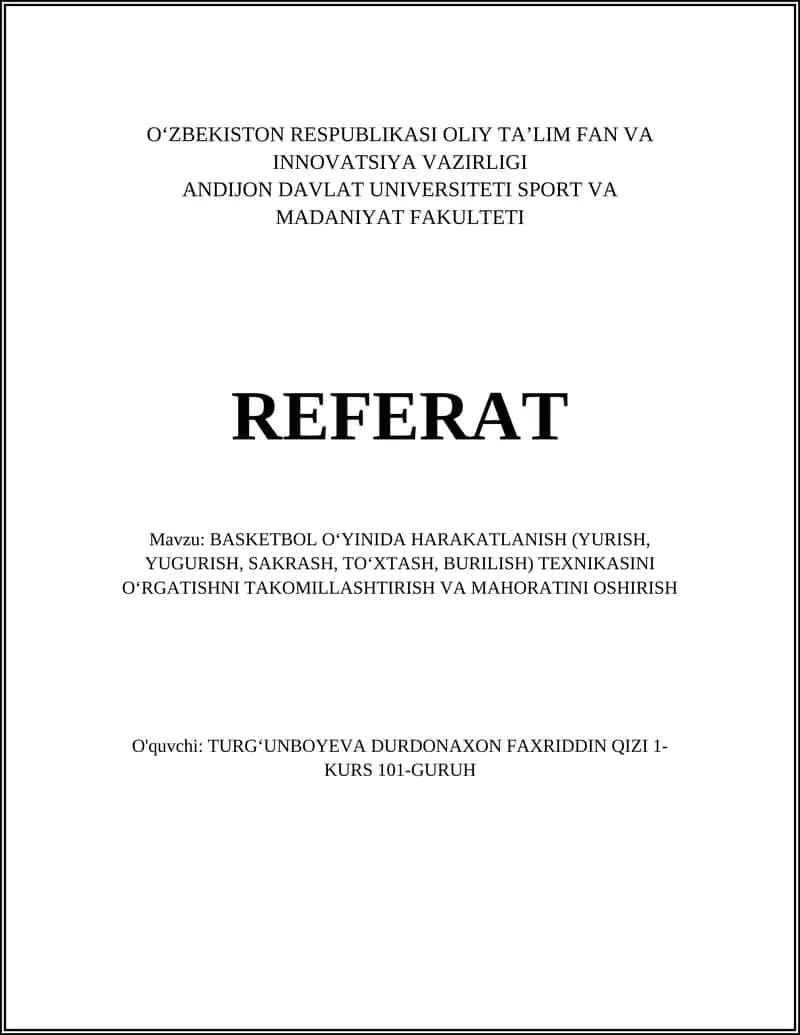 O‘ZBEKISTON RESPUBLIKASI OLIY TA’LIM FAN VA INNOVATSIYA VAZIRLIGI
ANDIJON DAVLAT UNIVERSITETI SPORT VA MADANIYAT FAKULTETI

REFERAT

Mavzu: BASKETBOL O‘YINIDA HARAKATLANISH (YURISH, YUGURISH, SAKRASH, TO‘XTASH, BURILISH) TEXNIKASINI O‘RGATISHNI TAKOMILLASHTIRISH VA MAHORATINI OSHIRISH

O'quvchi: TURG‘UNBOYEVA DURDONAXON FAXRIDDIN QIZI 1-KURS 101-GURUH